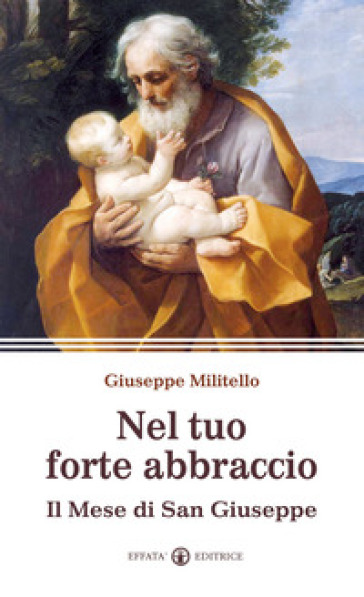 Giuseppe Militello

Nel tuo forte abbraccio

Il Mese di San Giuseppe

EFFATA' EDITRICE